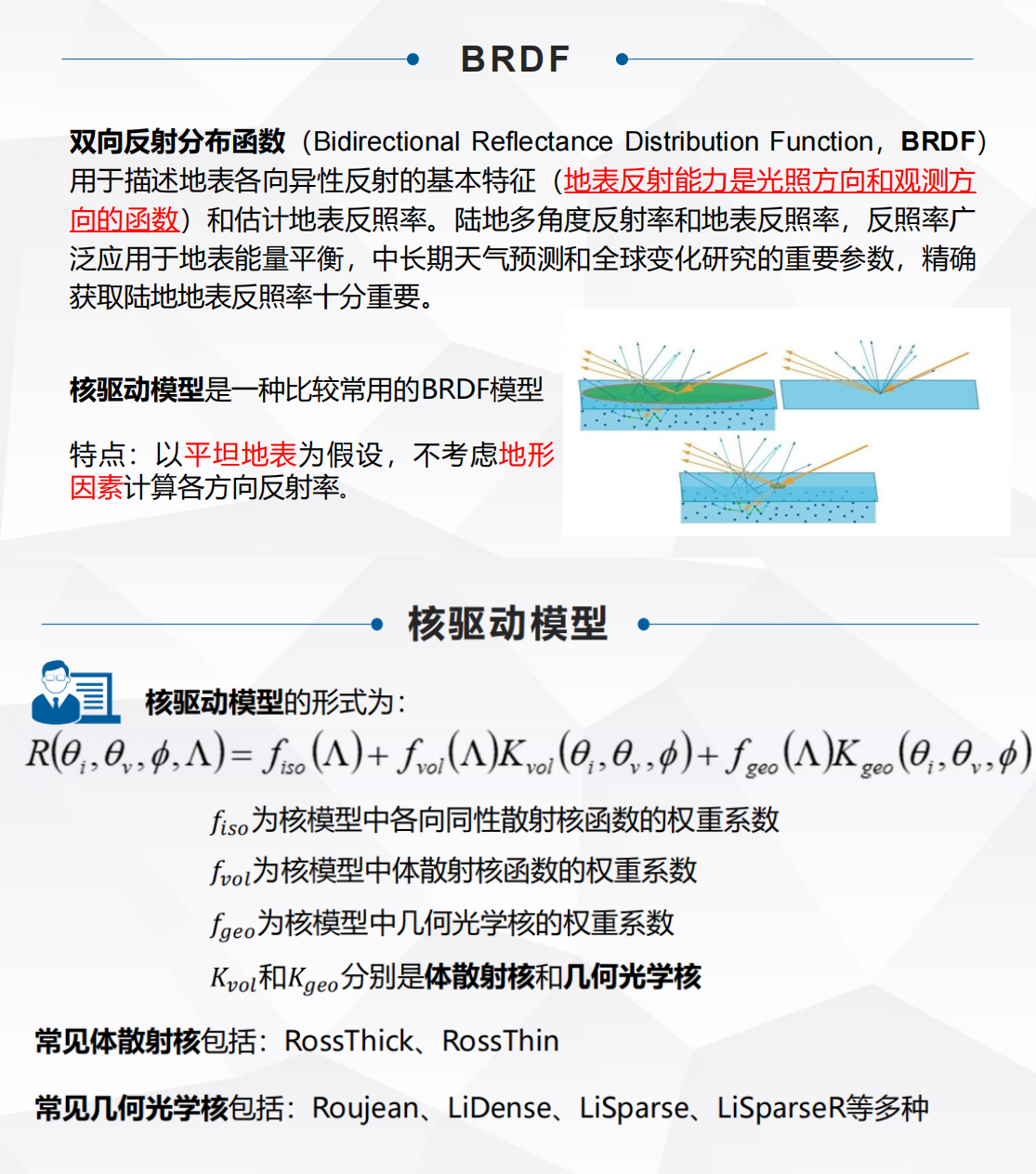 BRDF

双向反射分布函数（Bidirectional Reflectance Distribution Function，BRDF）用于描述地表各向异性反射的基本特征（地表反射能力是光照方向和观测方向的函数）和估计地表反照率。陆地多角度反射率和地表反照率，反照率广泛应用于地表能量平衡，中长期天气预测和全球变化研究的重要参数，精确获取陆地地表反照率十分重要。

核驱动模型是一种比较常用的BRDF模型

特点：以平坦地表为假设，不考虑地形因素计算各方向反射率。

核驱动模型

核驱动模型的形式为：

$R(\theta_i,\theta_v,\phi,\Lambda)=f_{iso}(\Lambda)+f_{vol}(\Lambda)K_{vol}(\theta_i,\theta_v,\phi)+f_{geo}(\Lambda)K_{geo}(\theta_i,\theta_v,\phi)$

$f_{iso}$为核模型中各向同性散射核函数的权重系数

$f_{vol}$为核模型中体散射核函数的权重系数

$f_{geo}$为核模型中几何光学核的权重系数

$K_{vol}$和$K_{geo}$分别是体散射核和几何光学核

常见体散射核包括：RossThick、RossThin

常见几何光学核包括：Roujean、LiDense、LiSparse、LiSparseR等多种